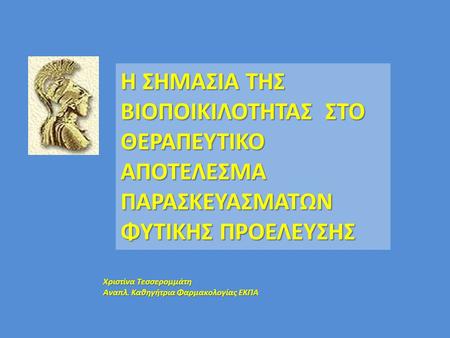 Η ΣΗΜΑΣΙΑ ΤΗΣ ΒΙΟΠΟΙΚΙΛΟΤΗΤΑΣ ΣΤΟ ΘΕΡΑΠΕΥΤΙΚΟ ΑΠΟΤΕΛΕΣΜΑ ΠΑΡΑΣΚΕΥΑΣΜΑΤΩΝ ΦΥΤΙΚΗΣ ΠΡΟΕΛΕΥΣΗΣ

Χριστίνα Τεσσερομμάτη
Αναπλ. Καθηγήτρια Φαρμακολογίας ΕΚΠΑ